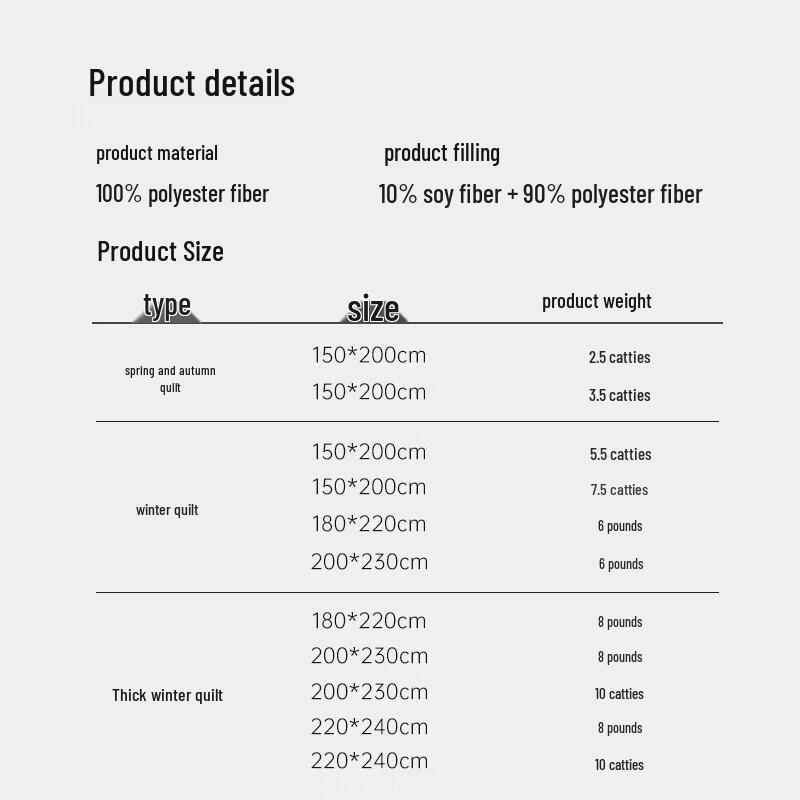 Product details

product material
100% polyester fiber

product filling
10% soy fiber + 90% polyester fiber

Product Size

| type | size | product weight |
|---|---|---|
| spring and autumn quilt | 150*200cm | 2.5 catties |
| | 150*200cm | 3.5 catties |
| winter quilt | 150*200cm | 5.5 catties |
| | 150*200cm | 7.5 catties |
| | 180*220cm | 6 pounds |
| | 200*230cm | 6 pounds |
| Thick winter quilt | 180*220cm | 8 pounds |
| | 200*230cm | 8 pounds |
| | 200*230cm | 10 catties |
| | 220*240cm | 8 pounds |
| | 220*240cm | 10 catties |